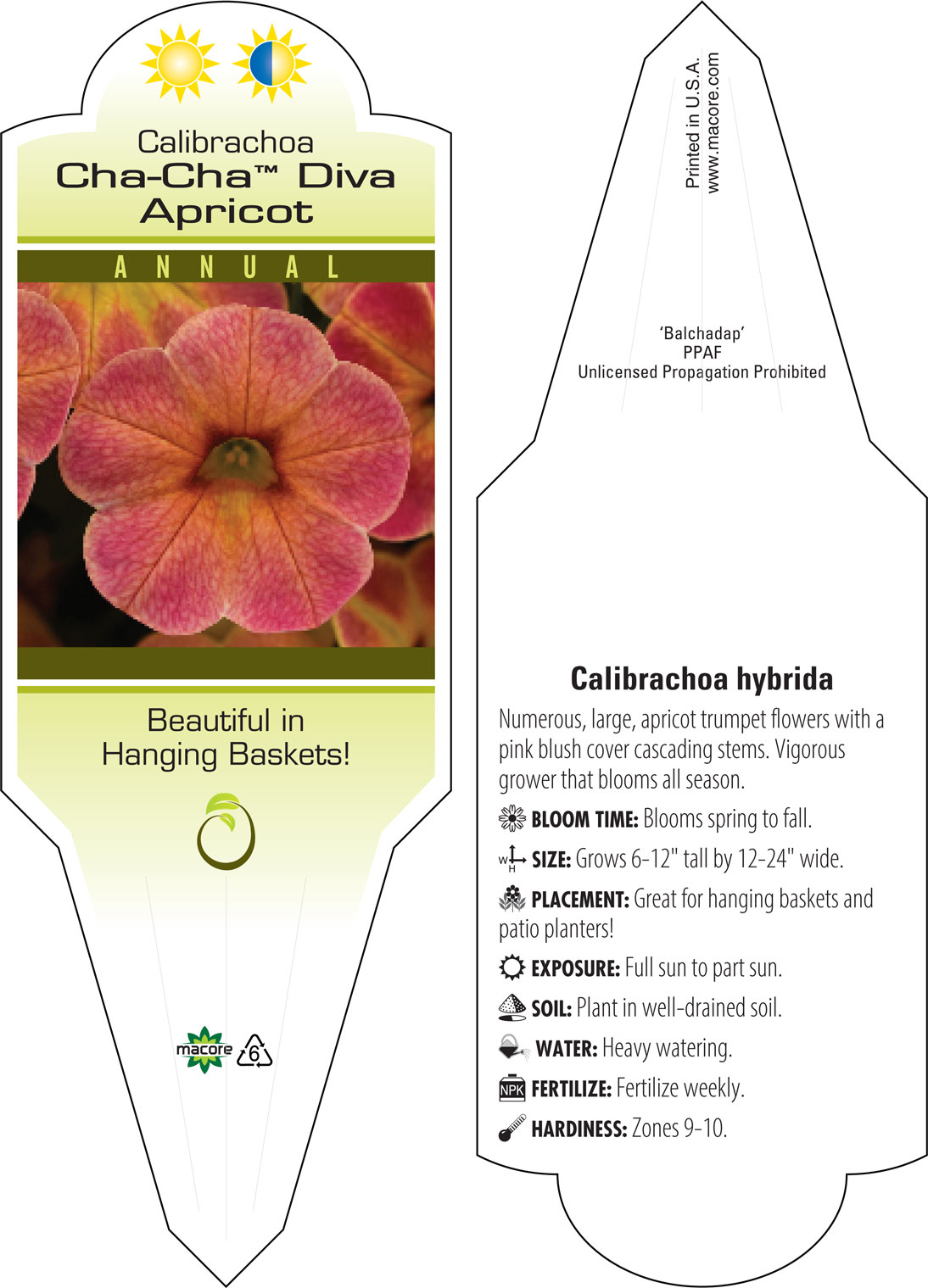 Calibrachoa
Cha-Cha™ Diva Apricot

ANNUAL

Beautiful in Hanging Baskets!

macore 6

Printed in U.S.A.
www.macore.com

'Balchadap'
PPAF
Unlicensed Propagation Prohibited

Calibrachoa hybrida

Numerous, large, apricot trumpet flowers with a pink blush cover cascading stems. Vigorous grower that blooms all season.

BLOOM TIME: Blooms spring to fall.

W H SIZE: Grows 6-12" tall by 12-24" wide.

PLACEMENT: Great for hanging baskets and patio planters!

EXPOSURE: Full sun to part sun.

SOIL: Plant in well-drained soil.

WATER: Heavy watering.

NPK FERTILIZE: Fertilize weekly.

HARDINESS: Zones 9-10.